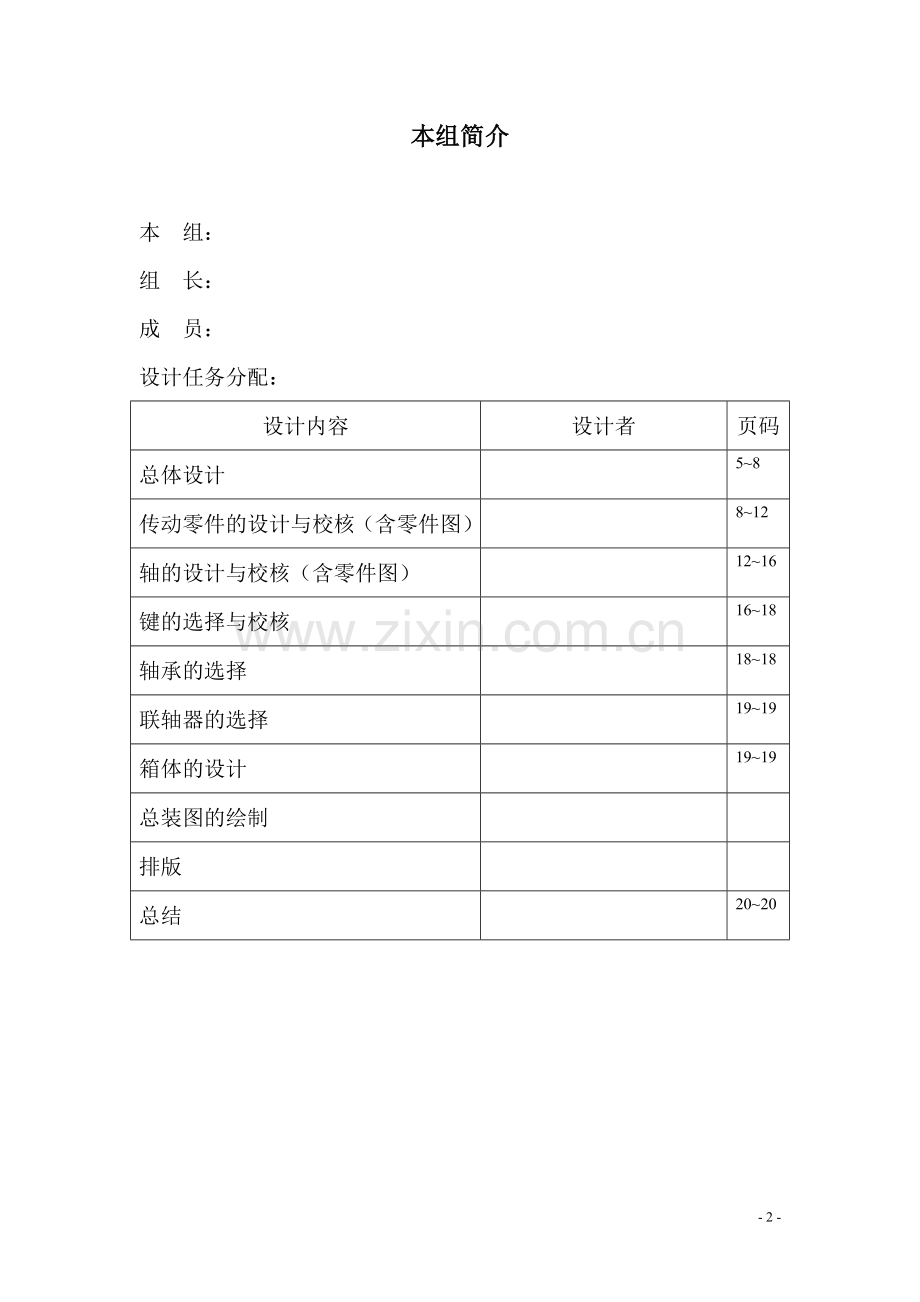 本组简介

本　组：

组　长：

成　员：

设计任务分配：

| 设计内容 | 设计者 | 页码 |
|---|---|---|
| 总体设计 | | 5~8 |
| 传动零件的设计与校核（含零件图） | | 8~12 |
| 轴的设计与校核（含零件图） | | 12~16 |
| 键的选择与校核 | | 16~18 |
| 轴承的选择 | | 18~18 |
| 联轴器的选择 | | 19~19 |
| 箱体的设计 | | 19~19 |
| 总装图的绘制 | | |
| 排版 | | |
| 总结 | | 20~20 |

www.zixin.com.cn

- 2 -